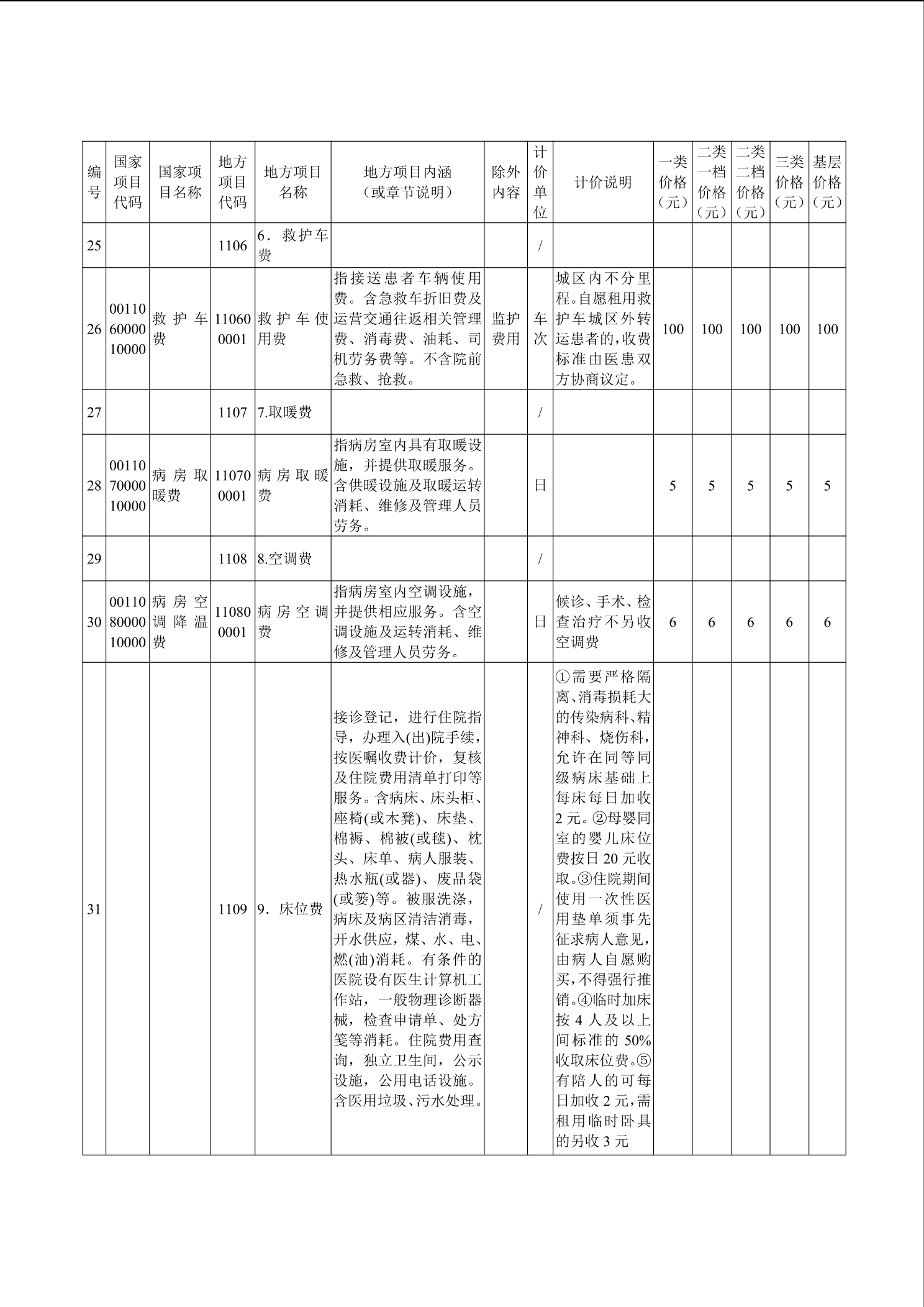 | 编号 | 国家项目代码 | 国家项目名称 | 地方项目代码 | 地方项目名称 | 地方项目内涵（或章节说明） | 除外内容 | 计价单位 | 计价说明 | 一类价格（元） | 二类一档价格（元） | 二类二档价格（元） | 三类价格（元） | 基层价格（元） |
|---|---|---|---|---|---|---|---|---|---|---|---|---|---|
| 25 | | | 1106 | 6．救护车费 | | | / | | | | | | |
| 26 | 001106000010000 | 救护车费 | 110600001 | 救护车使用费 | 指接送患者车辆使用费。含急救车折旧费及运营交通往返相关管理费、消毒费、油耗、司机劳务费等。不含院前急救、抢救。 | 监护费用 | 车次 | 城区内不分里程。自愿租用救护车城区外转运患者的，收费标准由医患双方协商议定。 | 100 | 100 | 100 | 100 | 100 |
| 27 | | | 1107 | 7.取暖费 | | | / | | | | | | |
| 28 | 001107000010000 | 病房取暖费 | 110700001 | 病房取暖费 | 指病房室内具有取暖设施，并提供取暖服务。含供暖设施及取暖运转消耗、维修及管理人员劳务。 | | 日 | | 5 | 5 | 5 | 5 | 5 |
| 29 | | | 1108 | 8.空调费 | | | / | | | | | | |
| 30 | 001108000010000 | 病房空调降温费 | 110800001 | 病房空调费 | 指病房室内空调设施，并提供相应服务。含空调设施及运转消耗、维修及管理人员劳务。 | | 日 | 候诊、手术、检查治疗不另收空调费 | 6 | 6 | 6 | 6 | 6 |
| 31 | | | 1109 | 9．床位费 | 接诊登记，进行住院指导，办理入(出)院手续，按医嘱收费计价，复核及住院费用清单打印等服务。含病床、床头柜、座椅(或木凳)、床垫、棉褥、棉被(或毯)、枕头、床单、病人服装、热水瓶(或器)、废品袋(或篓)等。被服洗涤，病床及病区清洁消毒，开水供应，煤、水、电、燃(油)消耗。有条件的医院设有医生计算机工作站，一般物理诊断器械，检查申请单、处方笺等消耗。住院费用查询，独立卫生间，公示设施，公用电话设施。含医用垃圾、污水处理。 | | / | ①需要严格隔离、消毒损耗大的传染病科、精神科、烧伤科，允许在同等同级病床基础上每床每日加收2元。②母婴同室的婴儿床位费按日20元收取。③住院期间使用一次性医用垫单须事先征求病人意见，由病人自愿购买，不得强行推销。④临时加床按4人及以上间标准的50%收取床位费。⑤有陪人的可每日加收2元，需租用临时卧具的另收3元 | | | | | |